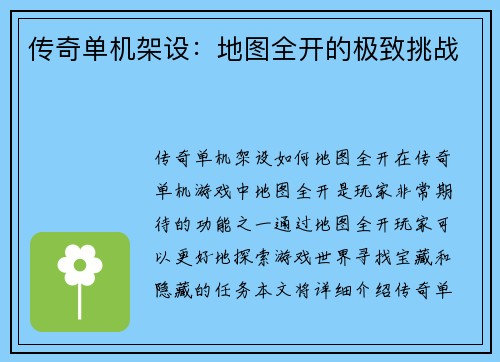 传奇单机架设：地图全开的极致挑战

传奇单机架设如何地图全开在传奇单机游戏中地图全开是玩家非常期待的功能之一通过地图全开玩家可以更好地探索游戏世界寻找宝藏和隐藏的任务本文将详细介绍传奇单